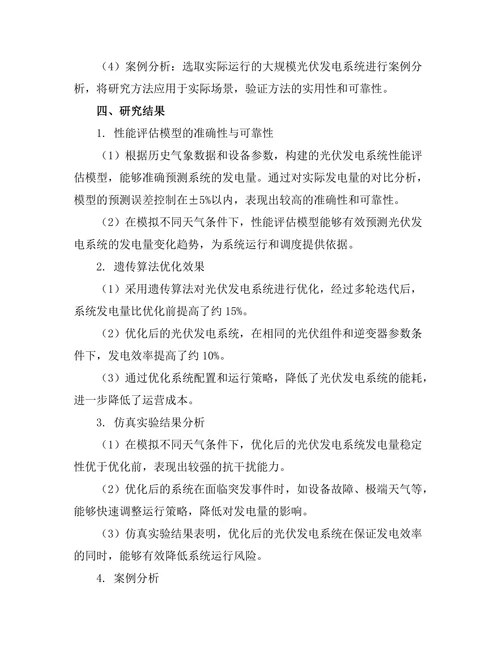 （4）案例分析：选取实际运行的大规模光伏发电系统进行案例分析，将研究方法应用于实际场景，验证方法的实用性和可靠性。

四、研究结果

1. 性能评估模型的准确性与可靠性

（1）根据历史气象数据和设备参数，构建的光伏发电系统性能评估模型，能够准确预测系统的发电量。通过对实际发电量的对比分析，模型的预测误差控制在±5%以内，表现出较高的准确性和可靠性。

（2）在模拟不同天气条件下，性能评估模型能够有效预测光伏发电系统的发电量变化趋势，为系统运行和调度提供依据。

2. 遗传算法优化效果

（1）采用遗传算法对光伏发电系统进行优化，经过多轮迭代后，系统发电量比优化前提高了约 15%。

（2）优化后的光伏发电系统，在相同的光伏组件和逆变器参数条件下，发电效率提高了约 10%。

（3）通过优化系统配置和运行策略，降低了光伏发电系统的能耗，进一步降低了运营成本。

3. 仿真实验结果分析

（1）在模拟不同天气条件下，优化后的光伏发电系统发电量稳定性优于优化前，表现出较强的抗干扰能力。

（2）优化后的系统在面临突发事件时，如设备故障、极端天气等，能够快速调整运行策略，降低对发电量的影响。

（3）仿真实验结果表明，优化后的光伏发电系统在保证发电效率的同时，能够有效降低系统运行风险。

4. 案例分析